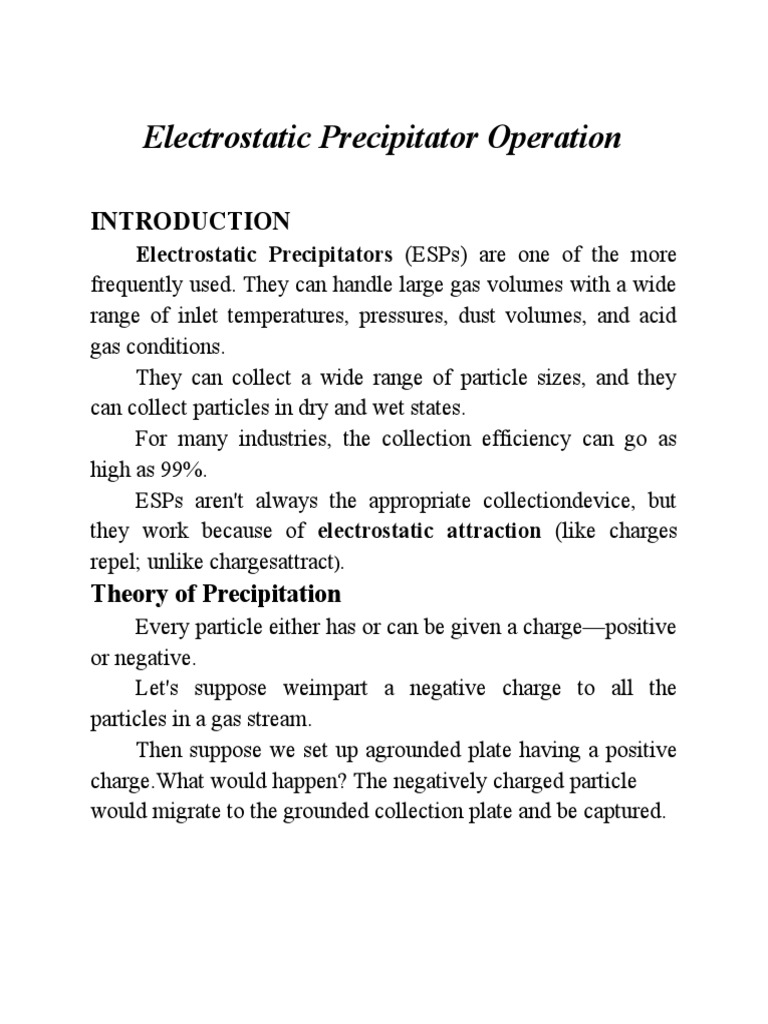 Electrostatic Precipitator Operation

INTRODUCTION

Electrostatic Precipitators (ESPs) are one of the more frequently used. They can handle large gas volumes with a wide range of inlet temperatures, pressures, dust volumes, and acid gas conditions.

They can collect a wide range of particle sizes, and they can collect particles in dry and wet states.

For many industries, the collection efficiency can go as high as 99%.

ESPs aren't always the appropriate collectiondevice, but they work because of electrostatic attraction (like charges repel; unlike chargesattract).

Theory of Precipitation

Every particle either has or can be given a charge—positive or negative.

Let's suppose weimpart a negative charge to all the particles in a gas stream.

Then suppose we set up agrounded plate having a positive charge.What would happen? The negatively charged particle would migrate to the grounded collection plate and be captured.